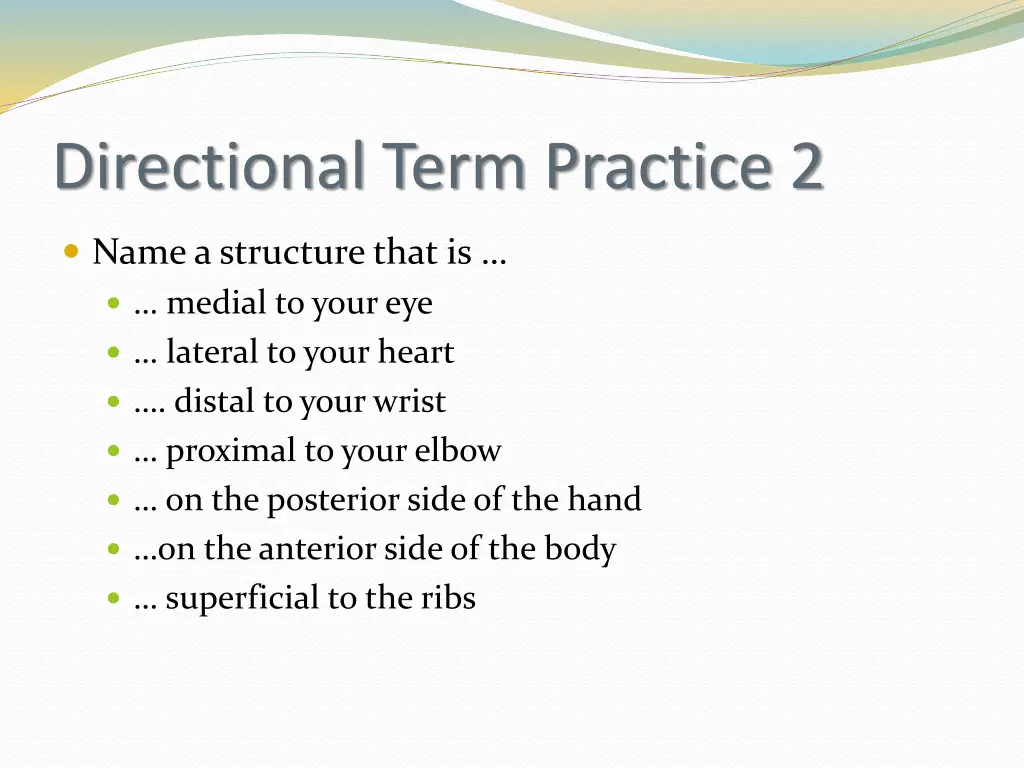 Directional Term Practice 2

Name a structure that is …
… medial to your eye
… lateral to your heart
…. distal to your wrist
… proximal to your elbow
… on the posterior side of the hand
…on the anterior side of the body
… superficial to the ribs